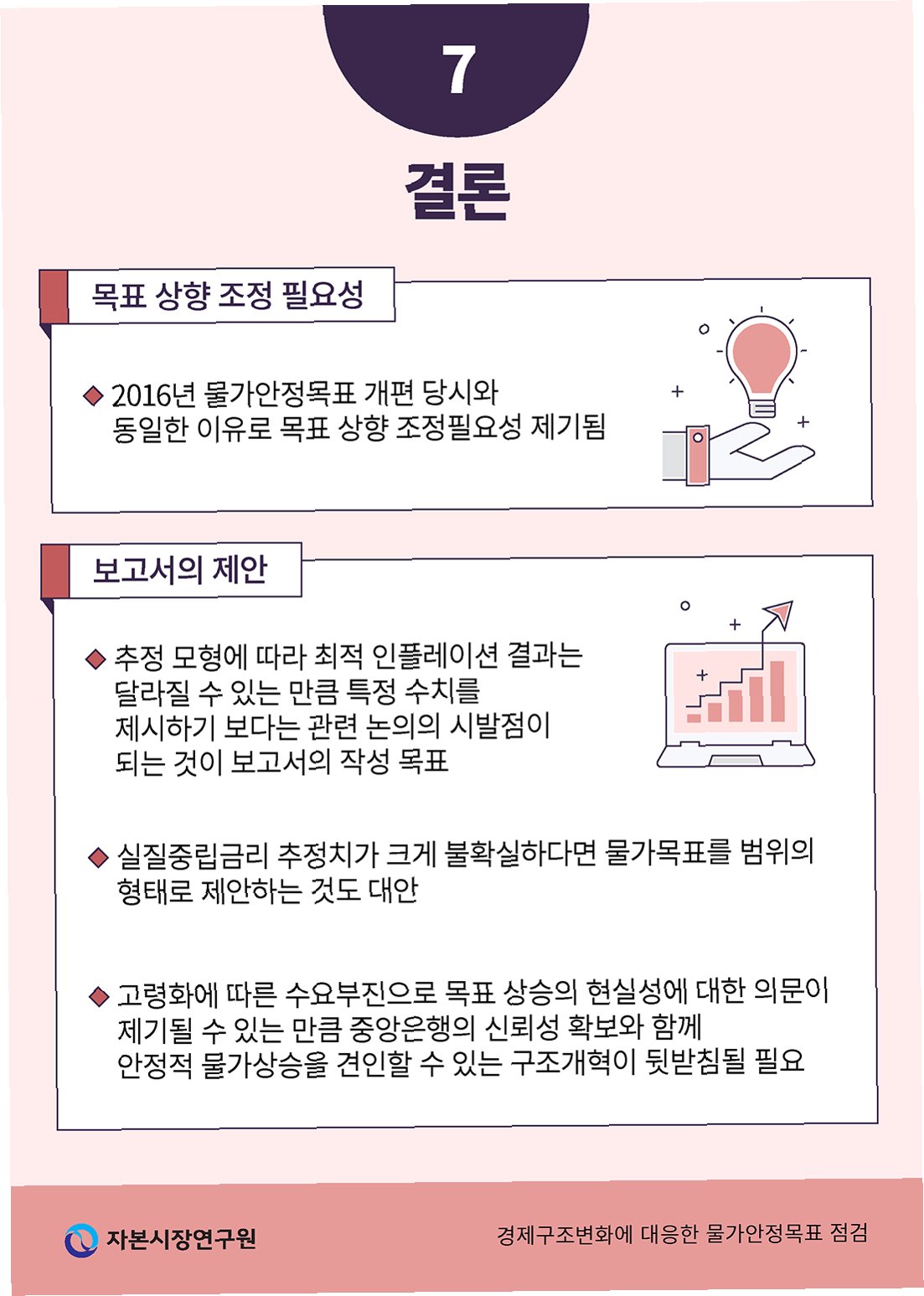 7

결론

목표 상향 조정 필요성

◆ 2016년 물가안정목표 개편 당시와 동일한 이유로 목표 상향 조정필요성 제기됨

보고서의 제안

◆ 추정 모형에 따라 최적 인플레이션 결과는 달라질 수 있는 만큼 특정 수치를 제시하기 보다는 관련 논의의 시발점이 되는 것이 보고서의 작성 목표

◆ 실질중립금리 추정치가 크게 불확실하다면 물가목표를 범위의 형태로 제안하는 것도 대안

◆ 고령화에 따른 수요부진으로 목표 상승의 현실성에 대한 의문이 제기될 수 있는 만큼 중앙은행의 신뢰성 확보와 함께 안정적 물가상승을 견인할 수 있는 구조개혁이 뒷받침될 필요

자본시장연구원

경제구조변화에 대응한 물가안정목표 점검